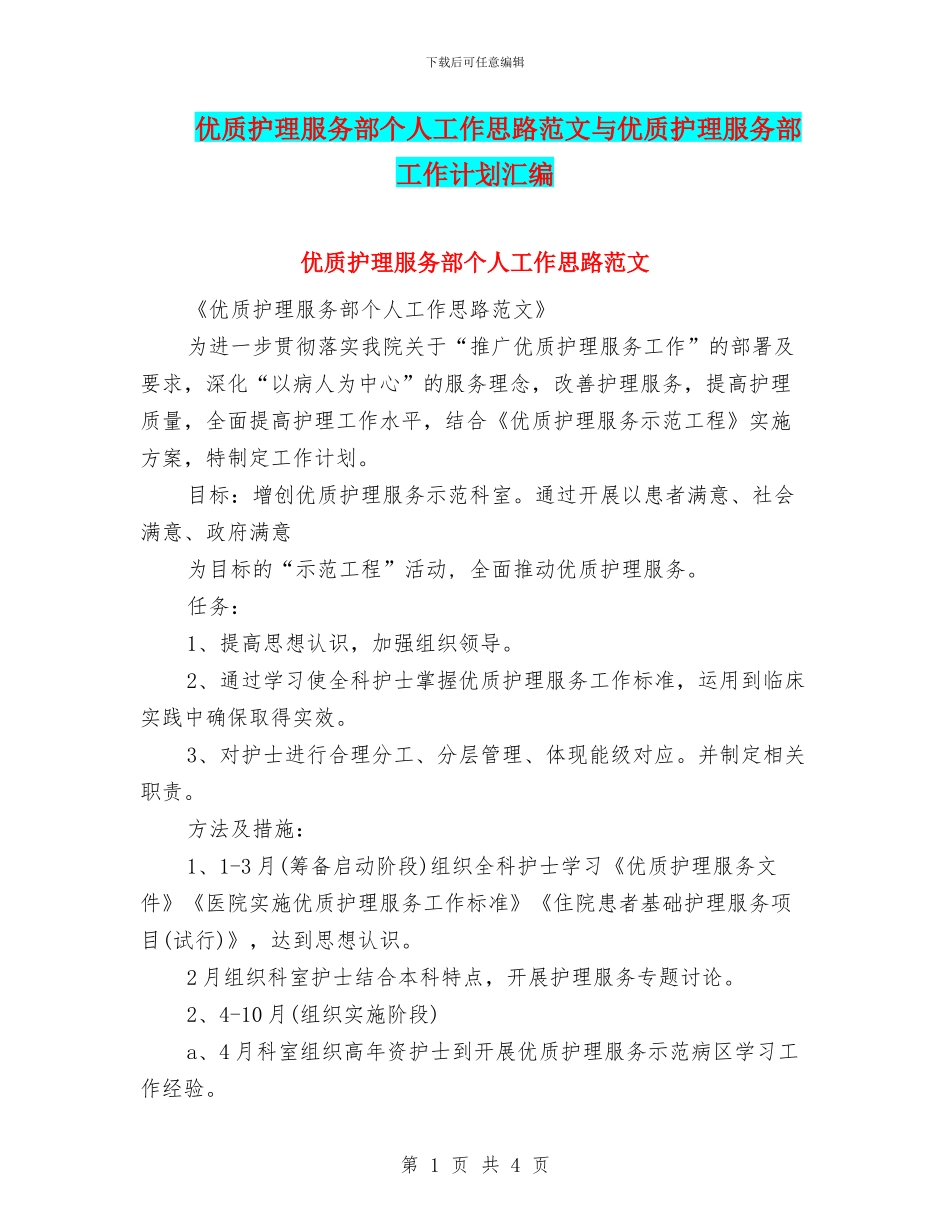 下载后可任意编辑

优质护理服务部个人工作思路范文与优质护理服务部工作计划汇编

优质护理服务部个人工作思路范文

《优质护理服务部个人工作思路范文》

为进一步贯彻落实我院关于“推广优质护理服务工作”的部署及要求，深化“以病人为中心”的服务理念，改善护理服务，提高护理质量，全面提高护理工作水平，结合《优质护理服务示范工程》实施方案，特制定工作计划。

目标：增创优质护理服务示范科室。通过开展以患者满意、社会满意、政府满意

为目标的“示范工程”活动，全面推动优质护理服务。

任务：

1、提高思想认识，加强组织领导。

2、通过学习使全科护士掌握优质护理服务工作标准，运用到临床实践中确保取得实效。

3、对护士进行合理分工、分层管理、体现能级对应。并制定相关职责。

方法及措施：

1、1-3月(筹备启动阶段)组织全科护士学习《优质护理服务文件》《医院实施优质护理服务工作标准》《住院患者基础护理服务项目(试行)》，达到思想认识。

2月组织科室护士结合本科特点，开展护理服务专题讨论。

2、4-10月(组织实施阶段)

a、4月科室组织高年资护士到开展优质护理服务示范病区学习工作经验。

第 1 页 共 4 页